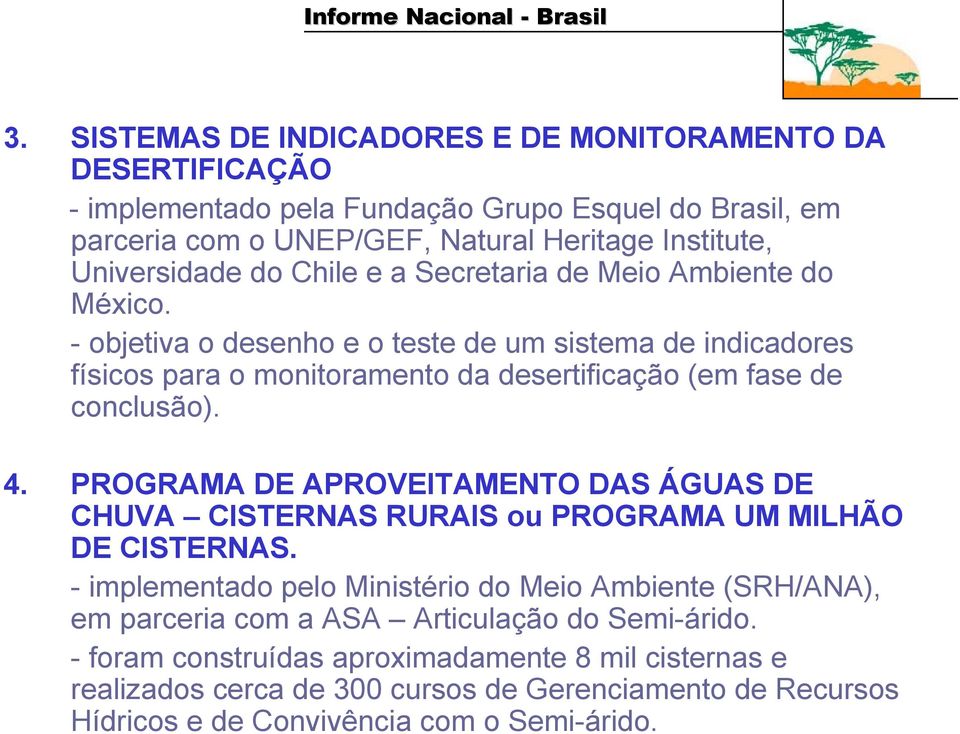 Informe Nacional - Brasil

3. SISTEMAS DE INDICADORES E DE MONITORAMENTO DA DESERTIFICAÇÃO

- implementado pela Fundação Grupo Esquel do Brasil, em parceria com o UNEP/GEF, Natural Heritage Institute, Universidade do Chile e a Secretaria de Meio Ambiente do México.

- objetiva o desenho e o teste de um sistema de indicadores físicos para o monitoramento da desertificação (em fase de conclusão).

4. PROGRAMA DE APROVEITAMENTO DAS ÁGUAS DE CHUVA – CISTERNAS RURAIS ou PROGRAMA UM MILHÃO DE CISTERNAS.

- implementado pelo Ministério do Meio Ambiente (SRH/ANA), em parceria com a ASA – Articulação do Semi-árido.

- foram construídas aproximadamente 8 mil cisternas e realizados cerca de 300 cursos de Gerenciamento de Recursos Hídricos e de Convivência com o Semi-árido.